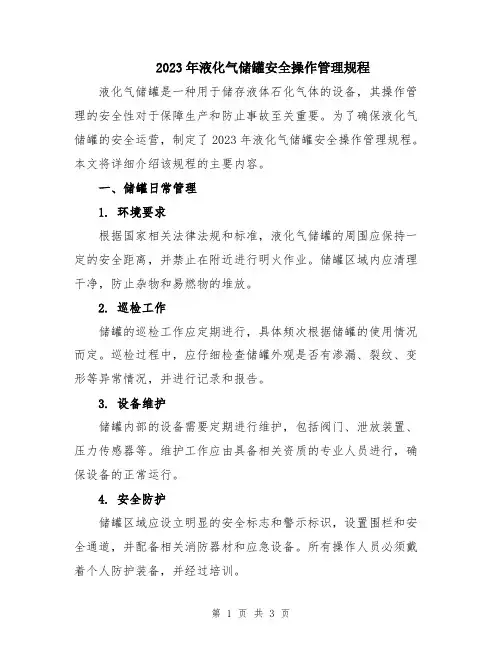 2023年液化气储罐安全操作管理规程

液化气储罐是一种用于储存液体石化气体的设备，其操作管理的安全性对于保障生产和防止事故至关重要。为了确保液化气储罐的安全运营，制定了2023年液化气储罐安全操作管理规程。本文将详细介绍该规程的主要内容。

一、储罐日常管理

1. 环境要求

根据国家相关法律法规和标准，液化气储罐的周围应保持一定的安全距离，并禁止在附近进行明火作业。储罐区域内应清理干净，防止杂物和易燃物的堆放。

2. 巡检工作

储罐的巡检工作应定期进行，具体频次根据储罐的使用情况而定。巡检过程中，应仔细检查储罐外观是否有渗漏、裂纹、变形等异常情况，并进行记录和报告。

3. 设备维护

储罐内部的设备需要定期进行维护，包括阀门、泄放装置、压力传感器等。维护工作应由具备相关资质的专业人员进行，确保设备的正常运行。

4. 安全防护

储罐区域应设立明显的安全标志和警示标识，设置围栏和安全通道，并配备相关消防器材和应急设备。所有操作人员必须戴着个人防护装备，并经过培训。

第 1 页 共 3 页